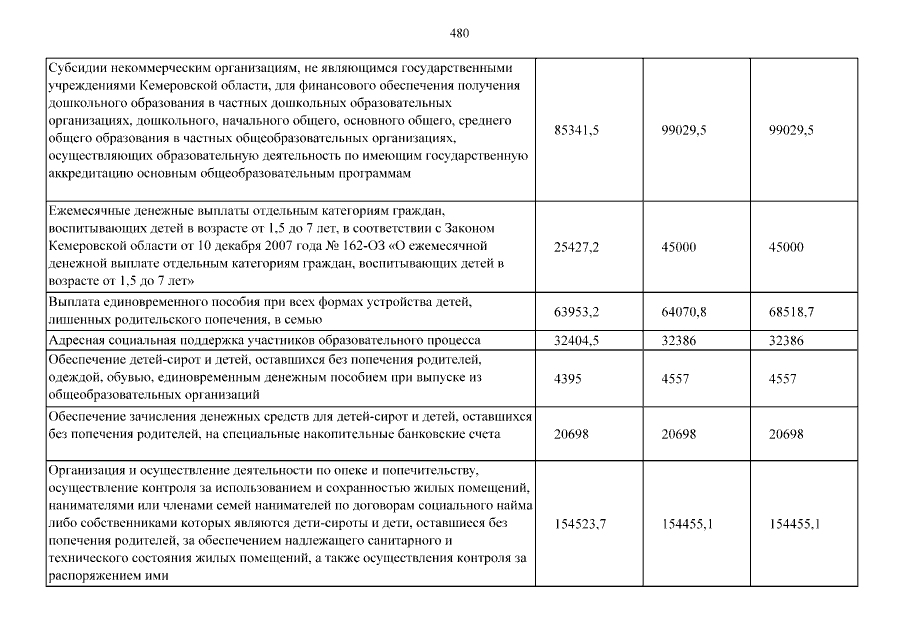 480

| | | | |
|---|---|---|---|
| Субсидии некоммерческим организациям, не являющимся государственными учреждениями Кемеровской области, для финансового обеспечения получения дошкольного образования в частных дошкольных образовательных организациях, дошкольного, начального общего, основного общего, среднего общего образования в частных общеобразовательных организациях, осуществляющих образовательную деятельность по имеющим государственную аккредитацию основным общеобразовательным программам | 85341,5 | 99029,5 | 99029,5 |
| Ежемесячные денежные выплаты отдельным категориям граждан, воспитывающих детей в возрасте от 1,5 до 7 лет, в соответствии с Законом Кемеровской области от 10 декабря 2007 года № 162-ОЗ «О ежемесячной денежной выплате отдельным категориям граждан, воспитывающих детей в возрасте от 1,5 до 7 лет» | 25427,2 | 45000 | 45000 |
| Выплата единовременного пособия при всех формах устройства детей, лишенных родительского попечения, в семью | 63953,2 | 64070,8 | 68518,7 |
| Адресная социальная поддержка участников образовательного процесса | 32404,5 | 32386 | 32386 |
| Обеспечение детей-сирот и детей, оставшихся без попечения родителей, одеждой, обувью, единовременным денежным пособием при выпуске из общеобразовательных организаций | 4395 | 4557 | 4557 |
| Обеспечение зачисления денежных средств для детей-сирот и детей, оставшихся без попечения родителей, на специальные накопительные банковские счета | 20698 | 20698 | 20698 |
| Организация и осуществление деятельности по опеке и попечительству, осуществление контроля за использованием и сохранностью жилых помещений, нанимателями или членами семей нанимателей по договорам социального найма либо собственниками которых являются дети-сироты и дети, оставшиеся без попечения родителей, за обеспечением надлежащего санитарного и технического состояния жилых помещений, а также осуществления контроля за распоряжением ими | 154523,7 | 154455,1 | 154455,1 |